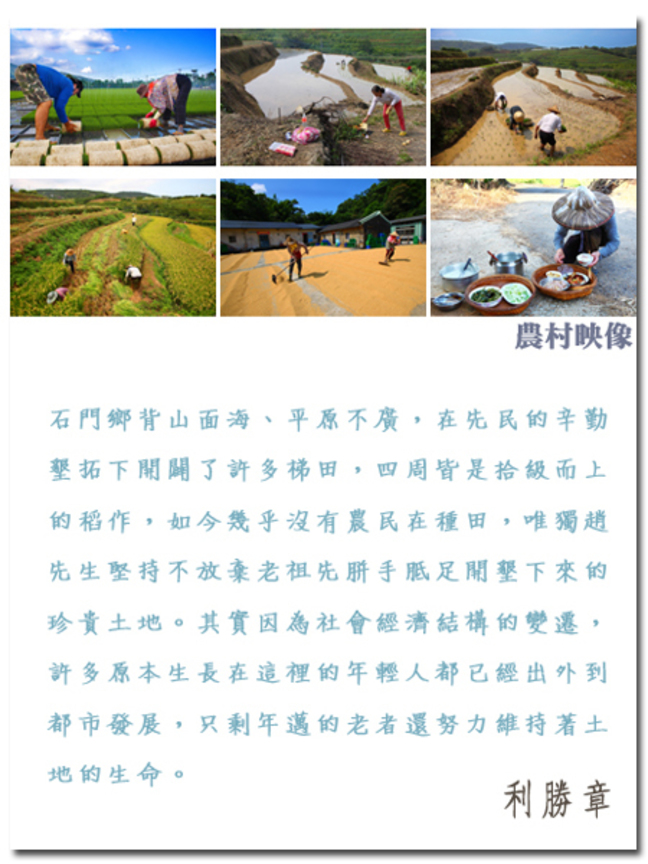 農村映像

石門鄉背山面海、平原不廣，在先民的辛勤墾拓下開闢了許多梯田，四周皆是拾級而上的稻作，如今幾乎沒有農民在種田，唯獨趙先生堅持不放棄老祖先胼手胝足開墾下來的珍貴土地。其實因為社會經濟結構的變遷，許多原本生長在這裡的年輕人都已經出外到都市發展，只剩年邁的老者還努力維持著土地的生命。

利勝章